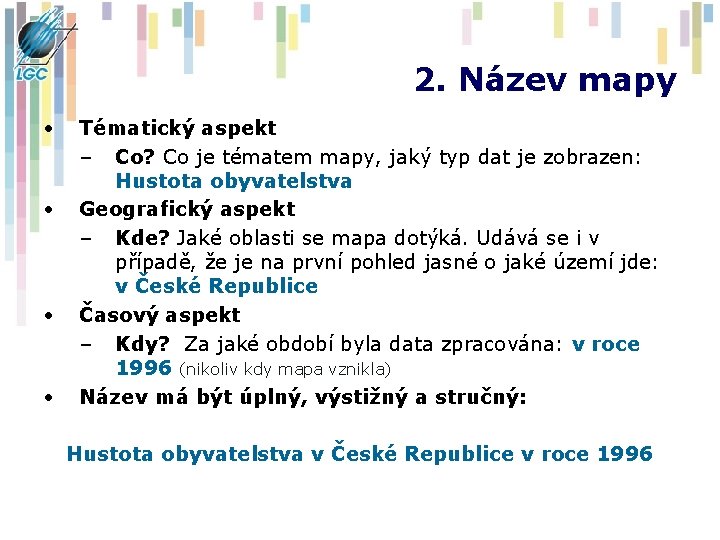 LGC

2. Název mapy

• Tématický aspekt
– Co? Co je tématem mapy, jaký typ dat je zobrazen: Hustota obyvatelstva
• Geografický aspekt
– Kde? Jaké oblasti se mapa dotýká. Udává se i v případě, že je na první pohled jasné o jaké území jde: v České Republice
• Časový aspekt
– Kdy? Za jaké období byla data zpracována: v roce 1996 (nikoliv kdy mapa vznikla)
• Název má být úplný, výstižný a stručný:

Hustota obyvatelstva v České Republice v roce 1996